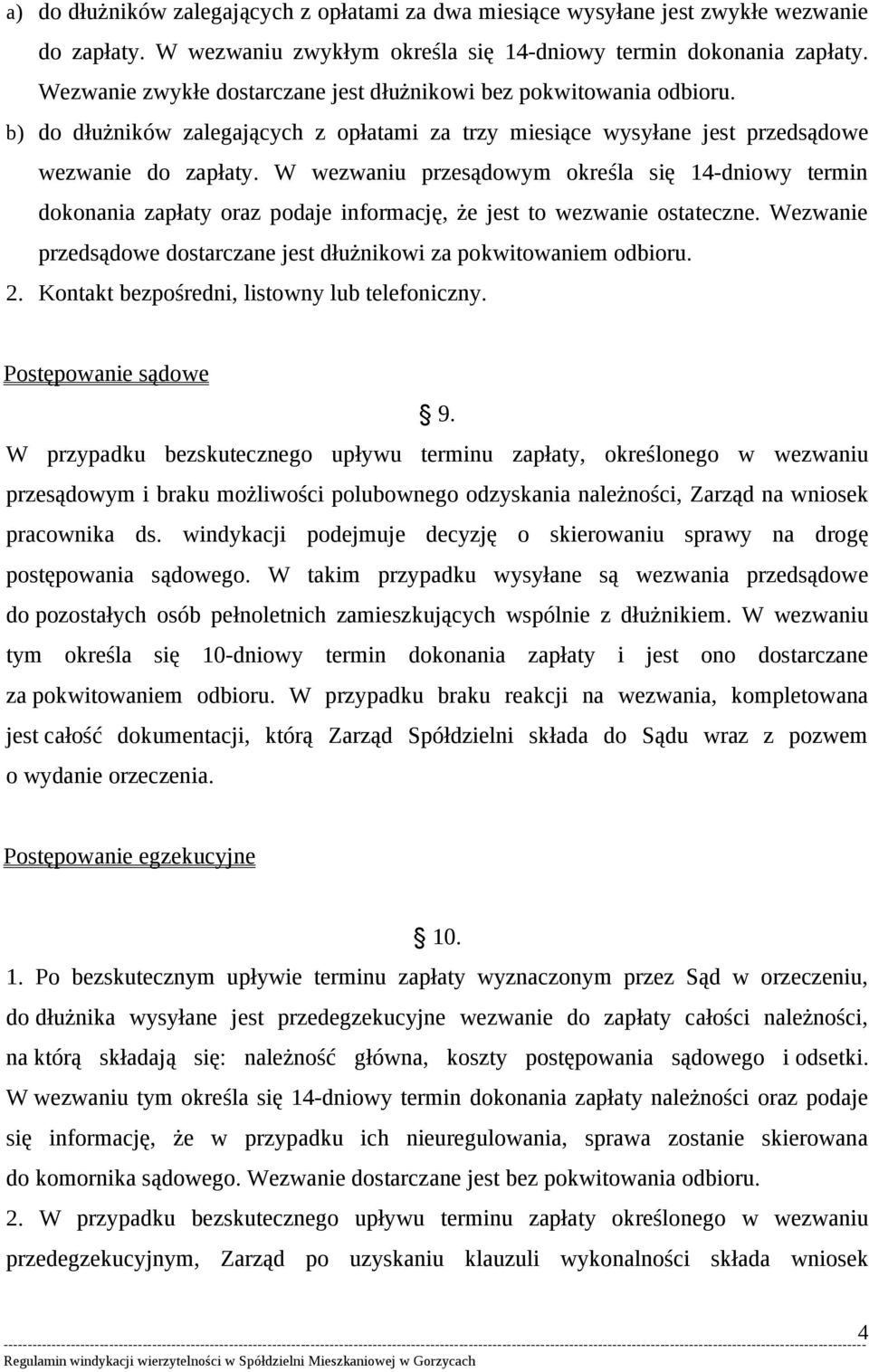 a) do dłużników zalegających z opłatami za dwa miesiące wysyłane jest zwykłe wezwanie do zapłaty. W wezwaniu zwykłym określa się 14-dniowy termin dokonania zapłaty. Wezwanie zwykłe dostarczane jest dłużnikowi bez pokwitowania odbioru.
b) do dłużników zalegających z opłatami za trzy miesiące wysyłane jest przedsądowe wezwanie do zapłaty. W wezwaniu przesądowym określa się 14-dniowy termin dokonania zapłaty oraz podaje informację, że jest to wezwanie ostateczne. Wezwanie przedsądowe dostarczane jest dłużnikowi za pokwitowaniem odbioru.
2. Kontakt bezpośredni, listowny lub telefoniczny.

Postępowanie sądowe

§ 9.

W przypadku bezskutecznego upływu terminu zapłaty, określonego w wezwaniu przesądowym i braku możliwości polubownego odzyskania należności, Zarząd na wniosek pracownika ds. windykacji podejmuje decyzję o skierowaniu sprawy na drogę postępowania sądowego. W takim przypadku wysyłane są wezwania przedsądowe do pozostałych osób pełnoletnich zamieszkujących wspólnie z dłużnikiem. W wezwaniu tym określa się 10-dniowy termin dokonania zapłaty i jest ono dostarczane za pokwitowaniem odbioru. W przypadku braku reakcji na wezwania, kompletowana jest całość dokumentacji, którą Zarząd Spółdzielni składa do Sądu wraz z pozwem o wydanie orzeczenia.

Postępowanie egzekucyjne

§ 10.

1. Po bezskutecznym upływie terminu zapłaty wyznaczonym przez Sąd w orzeczeniu, do dłużnika wysyłane jest przedegzekucyjne wezwanie do zapłaty całości należności, na którą składają się: należność główna, koszty postępowania sądowego i odsetki. W wezwaniu tym określa się 14-dniowy termin dokonania zapłaty należności oraz podaje się informację, że w przypadku ich nieuregulowania, sprawa zostanie skierowana do komornika sądowego. Wezwanie dostarczane jest bez pokwitowania odbioru.
2. W przypadku bezskutecznego upływu terminu zapłaty określonego w wezwaniu przedegzekucyjnym, Zarząd po uzyskaniu klauzuli wykonalności składa wniosek

4

Regulamin windykacji wierzytelności w Spółdzielni Mieszkaniowej w Gorzycach